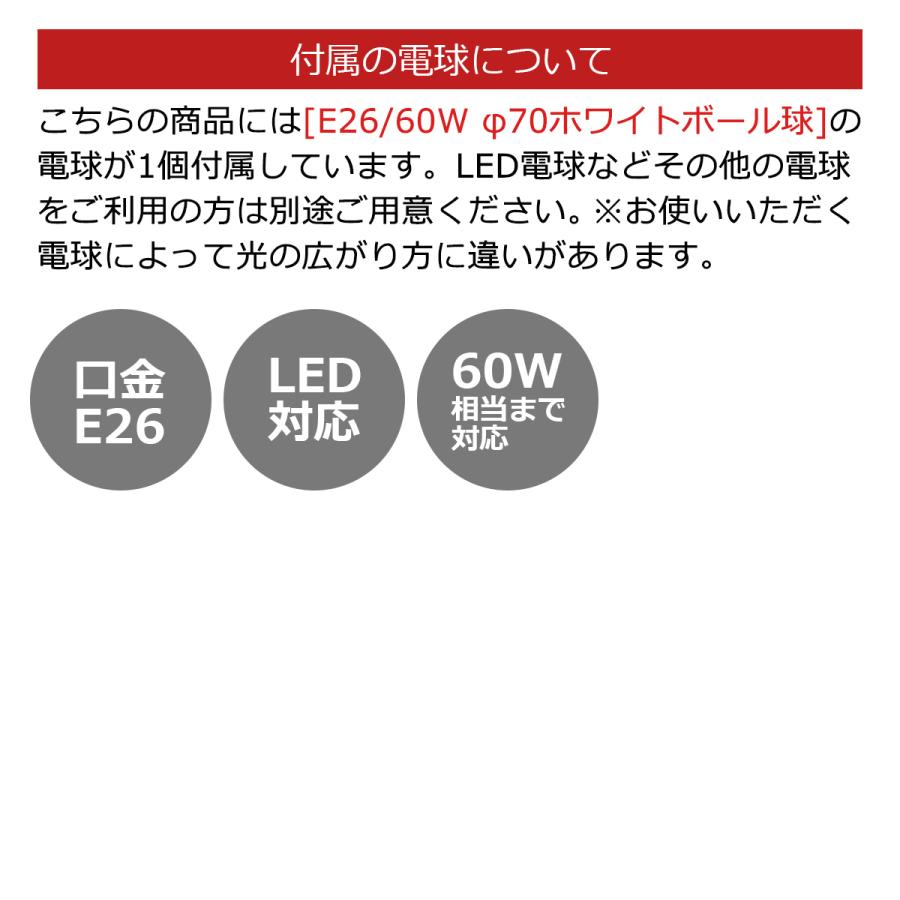 付属の電球について

こちらの商品には[E26/60W φ70ホワイトボール球]の電球が1個付属しています。LED電球などその他の電球をご利用の方は別途ご用意ください。※お使いいただく電球によって光の広がり方に違いがあります。

口金
E26

LED
対応

60W
相当まで
対応